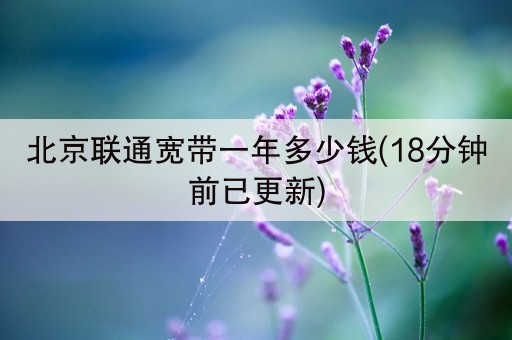 北京联通宽带一年多少钱(18分钟前已更新)